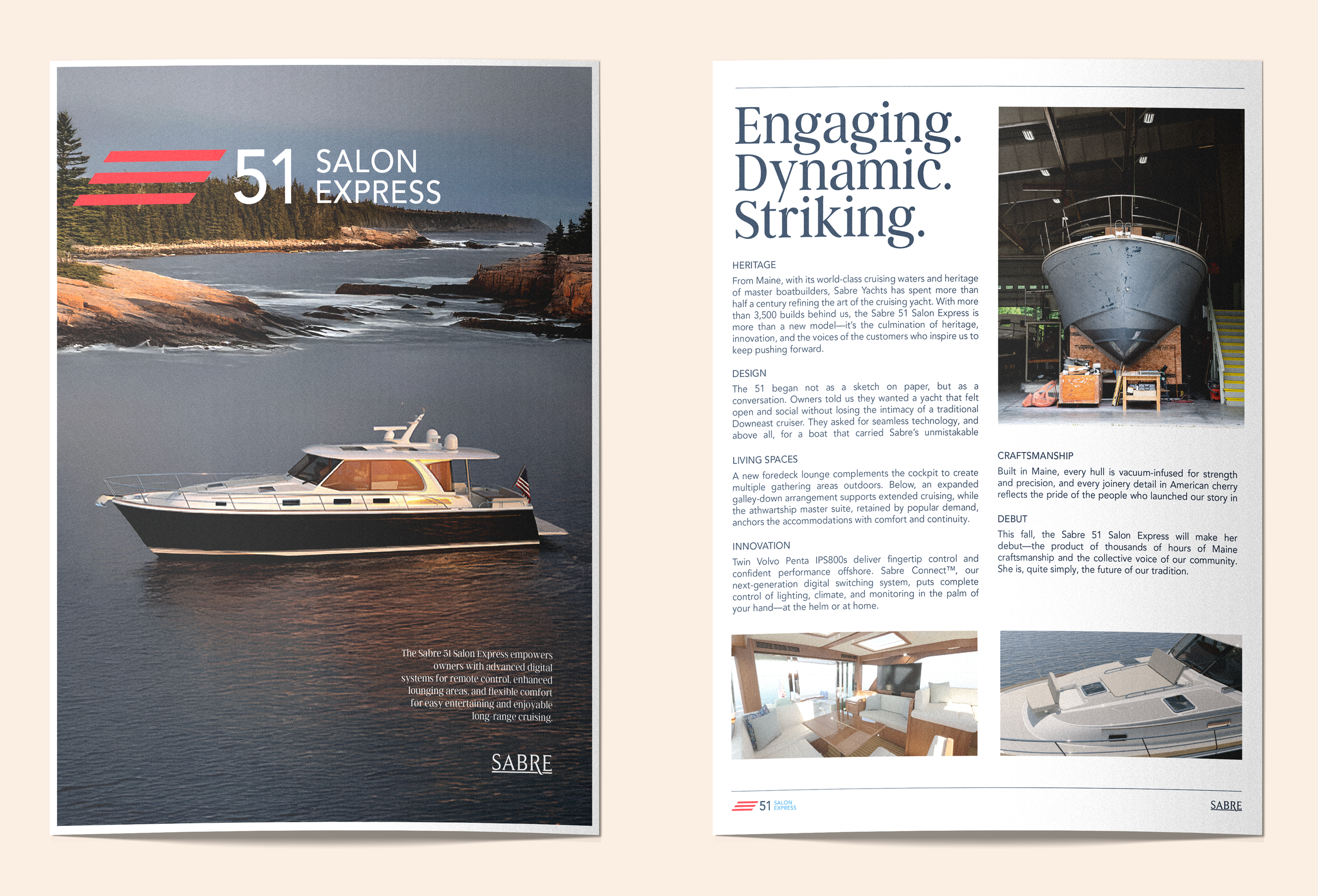 51 SALON EXPRESS

The Sabre 51 Salon Express empowers owners with advanced digital systems for remote control, enhanced lounging areas, and flexible comfort for easy entertaining and enjoyable long-range cruising.

SABRE

Engaging. Dynamic. Striking.

HERITAGE
From Maine, with its world-class cruising waters and heritage of master boatbuilders, Sabre Yachts has spent more than half a century refining the art of the cruising yacht. With more than 3,500 builds behind us, the Sabre 51 Salon Express is more than a new model—it's the culmination of heritage, innovation, and the voices of the customers who inspire us to keep pushing forward.

DESIGN
The 51 began not as a sketch on paper, but as a conversation. Owners told us they wanted a yacht that felt open and social without losing the intimacy of a traditional Downeast cruiser. They asked for seamless technology, and above all, for a boat that carried Sabre's unmistakable

LIVING SPACES
A new foredeck lounge complements the cockpit to create multiple gathering areas outdoors. Below, an expanded galley-down arrangement supports extended cruising, while the athwartship master suite, retained by popular demand, anchors the accommodations with comfort and continuity.

INNOVATION
Twin Volvo Penta IPS800s deliver fingertip control and confident performance offshore. Sabre Connect™, our next-generation digital switching system, puts complete control of lighting, climate, and monitoring in the palm of your hand—at the helm or at home.

CRAFTSMANSHIP
Built in Maine, every hull is vacuum-infused for strength and precision, and every joinery detail in American cherry reflects the pride of the people who launched our story in

DEBUT
This fall, the Sabre 51 Salon Express will make her debut—the product of thousands of hours of Maine craftsmanship and the collective voice of our community. She is, quite simply, the future of our tradition.

51 SALON EXPRESS

SABRE